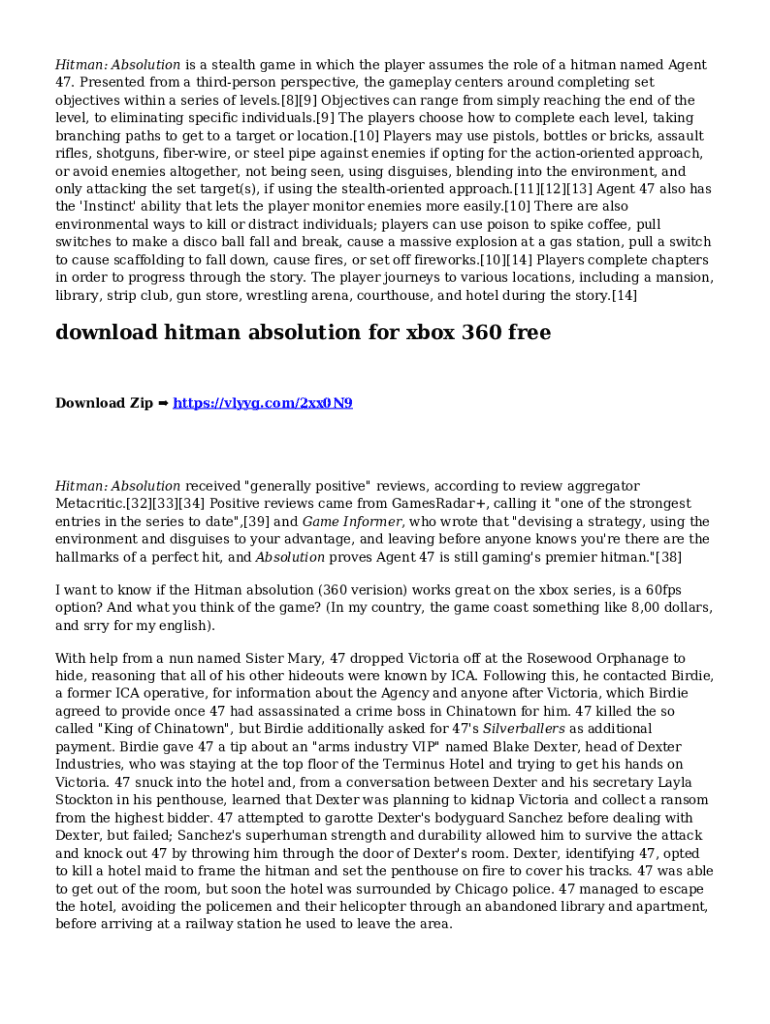 Hitman: Absolution is a stealth game in which the player assumes the role of a hitman named Agent 47. Presented from a third-person perspective, the gameplay centers around completing set objectives within a series of levels.[8][9] Objectives can range from simply reaching the end of the level, to eliminating specific individuals.[9] The players choose how to complete each level, taking branching paths to get to a target or location.[10] Players may use pistols, bottles or bricks, assault rifles, shotguns, fiber-wire, or steel pipe against enemies if opting for the action-oriented approach, or avoid enemies altogether, not being seen, using disguises, blending into the environment, and only attacking the set target(s), if using the stealth-oriented approach.[11][12][13] Agent 47 also has the 'Instinct' ability that lets the player monitor enemies more easily.[10] There are also environmental ways to kill or distract individuals; players can use poison to spike coffee, pull switches to make a disco ball fall and break, cause a massive explosion at a gas station, pull a switch to cause scaffolding to fall down, cause fires, or set off fireworks.[10][14] Players complete chapters in order to progress through the story. The player journeys to various locations, including a mansion, library, strip club, gun store, wrestling arena, courthouse, and hotel during the story.[14]

download hitman absolution for xbox 360 free

Download Zip ➡ https://vlyyg.com/2xx0N9

Hitman: Absolution received "generally positive" reviews, according to review aggregator Metacritic.[32][33][34] Positive reviews came from GamesRadar+, calling it "one of the strongest entries in the series to date",[39] and Game Informer, who wrote that "devising a strategy, using the environment and disguises to your advantage, and leaving before anyone knows you're there are the hallmarks of a perfect hit, and Absolution proves Agent 47 is still gaming's premier hitman."[38]

I want to know if the Hitman absolution (360 verision) works great on the xbox series, is a 60fps option? And what you think of the game? (In my country, the game coast something like 8,00 dollars, and srry for my english).

With help from a nun named Sister Mary, 47 dropped Victoria off at the Rosewood Orphanage to hide, reasoning that all of his other hideouts were known by ICA. Following this, he contacted Birdie, a former ICA operative, for information about the Agency and anyone after Victoria, which Birdie agreed to provide once 47 had assassinated a crime boss in Chinatown for him. 47 killed the so called "King of Chinatown", but Birdie additionally asked for 47's Silverballers as additional payment. Birdie gave 47 a tip about an "arms industry VIP" named Blake Dexter, head of Dexter Industries, who was staying at the top floor of the Terminus Hotel and trying to get his hands on Victoria. 47 snuck into the hotel and, from a conversation between Dexter and his secretary Layla Stockton in his penthouse, learned that Dexter was planning to kidnap Victoria and collect a ransom from the highest bidder. 47 attempted to garotte Dexter's bodyguard Sanchez before dealing with Dexter, but failed; Sanchez's superhuman strength and durability allowed him to survive the attack and knock out 47 by throwing him through the door of Dexter's room. Dexter, identifying 47, opted to kill a hotel maid to frame the hitman and set the penthouse on fire to cover his tracks. 47 was able to get out of the room, but soon the hotel was surrounded by Chicago police. 47 managed to escape the hotel, avoiding the policemen and their helicopter through an abandoned library and apartment, before arriving at a railway station he used to leave the area.